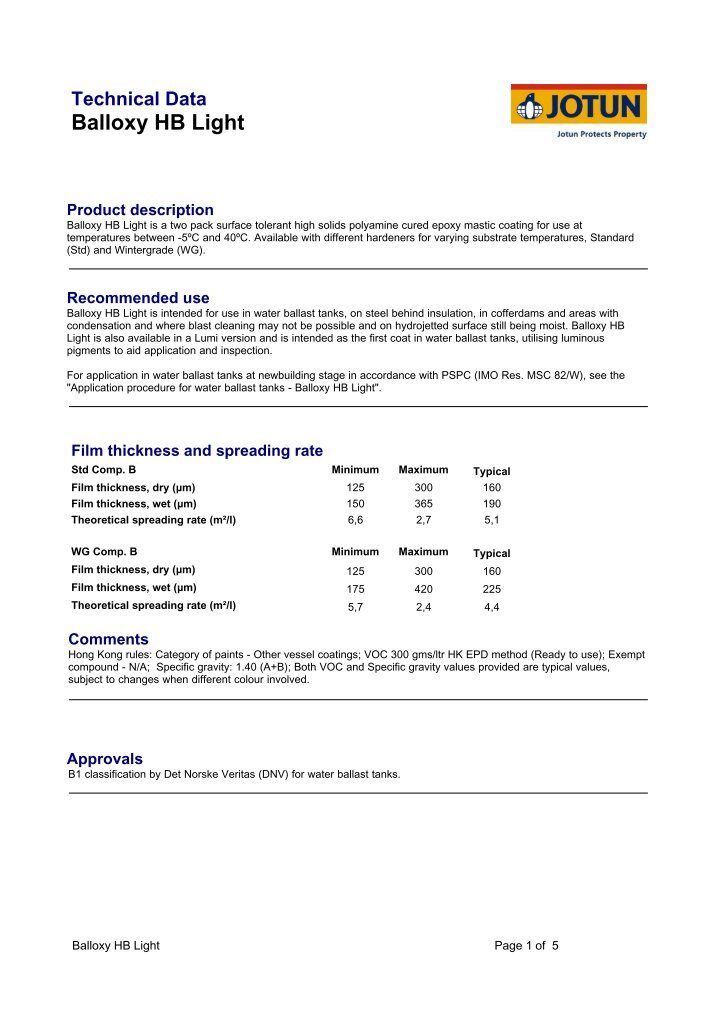 Technical Data
Balloxy HB Light

JOTUN
Jotun Protects Property

Product description
Balloxy HB Light is a two pack surface tolerant high solids polyamine cured epoxy mastic coating for use at temperatures between -5ºC and 40ºC. Available with different hardeners for varying substrate temperatures, Standard (Std) and Wintergrade (WG).

Recommended use
Balloxy HB Light is intended for use in water ballast tanks, on steel behind insulation, in cofferdams and areas with condensation and where blast cleaning may not be possible and on hydrojetted surface still being moist. Balloxy HB Light is also available in a Lumi version and is intended as the first coat in water ballast tanks, utilising luminous pigments to aid application and inspection.

For application in water ballast tanks at newbuilding stage in accordance with PSPC (IMO Res. MSC 82/W), see the "Application procedure for water ballast tanks - Balloxy HB Light".

Film thickness and spreading rate

| Std Comp. B | Minimum | Maximum | Typical |
|---|---|---|---|
| Film thickness, dry (µm) | 125 | 300 | 160 |
| Film thickness, wet (µm) | 150 | 365 | 190 |
| Theoretical spreading rate (m²/l) | 6,6 | 2,7 | 5,1 |

| WG Comp. B | Minimum | Maximum | Typical |
|---|---|---|---|
| Film thickness, dry (µm) | 125 | 300 | 160 |
| Film thickness, wet (µm) | 175 | 420 | 225 |
| Theoretical spreading rate (m²/l) | 5,7 | 2,4 | 4,4 |

Comments
Hong Kong rules: Category of paints - Other vessel coatings; VOC 300 gms/ltr HK EPD method (Ready to use); Exempt compound - N/A; Specific gravity: 1.40 (A+B); Both VOC and Specific gravity values provided are typical values, subject to changes when different colour involved.

Approvals
B1 classification by Det Norske Veritas (DNV) for water ballast tanks.

Balloxy HB Light
Page 1 of 5